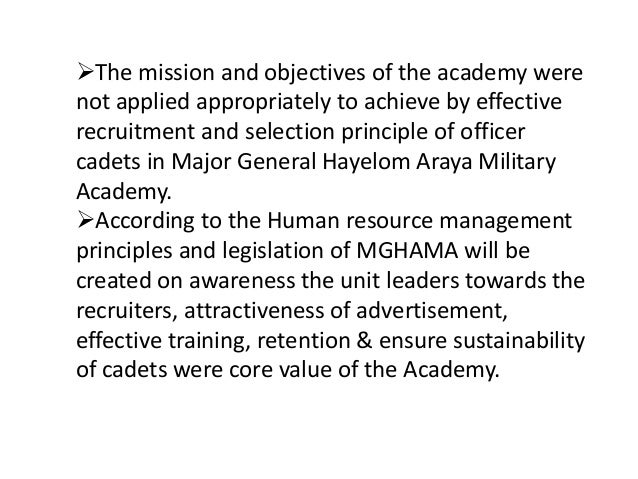 ➢The mission and objectives of the academy were not applied appropriately to achieve by effective recruitment and selection principle of officer cadets in Major General Hayelom Araya Military Academy.

➢According to the Human resource management principles and legislation of MGHAMA will be created on awareness the unit leaders towards the recruiters, attractiveness of advertisement, effective training, retention & ensure sustainability of cadets were core value of the Academy.